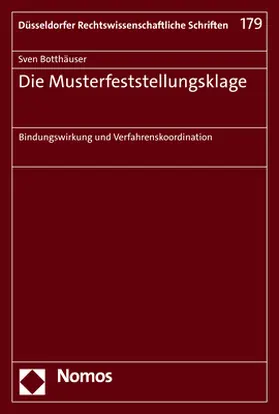 Düsseldorfer Rechtswissenschaftliche Schriften 179

Sven Botthäuser

Die Musterfeststellungsklage

Bindungswirkung und Verfahrenskoordination

Nomos